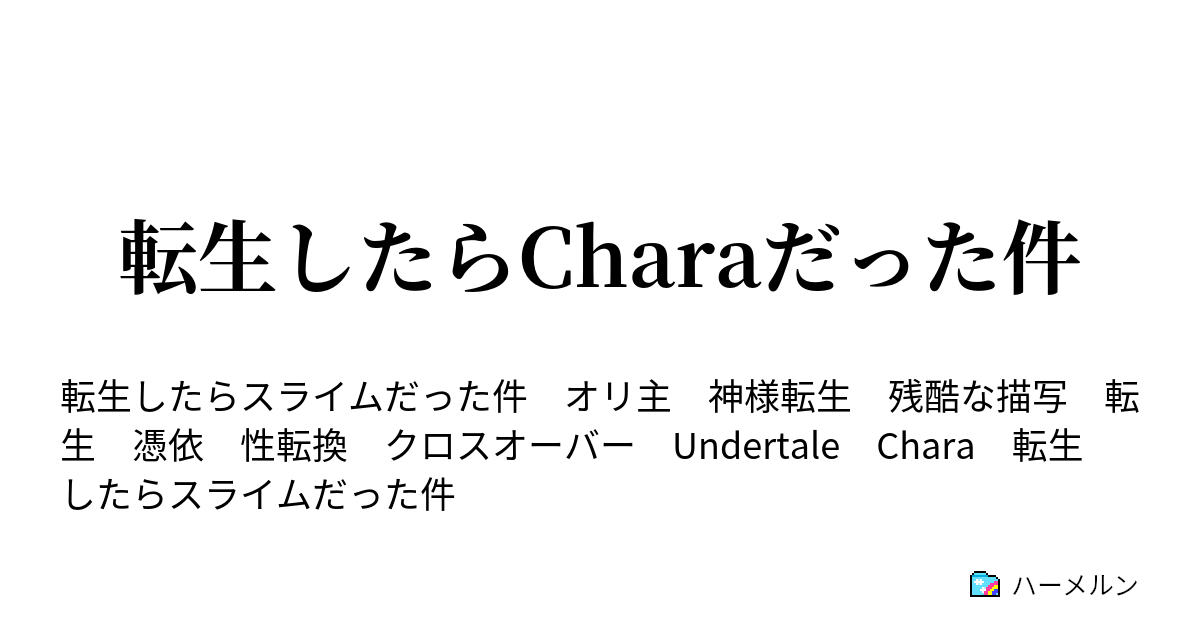 転生したらCharaだった件

転生したらスライムだった件　オリ主　神様転生　残酷な描写　転生　憑依　性転換　クロスオーバー　Undertale　Chara　転生したらスライムだった件

ハーメルン